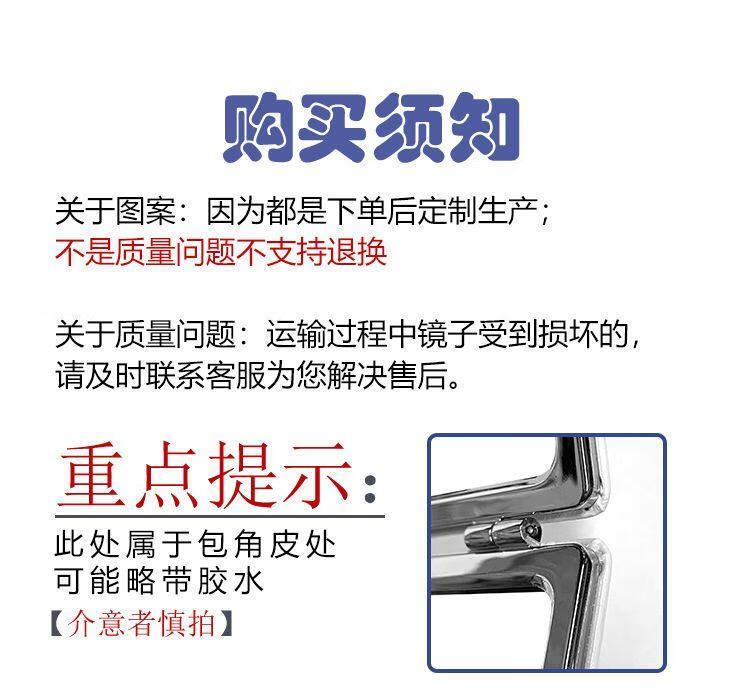 购买须知

关于图案：因为都是下单后定制生产；
不是质量问题不支持退换

关于质量问题：运输过程中镜子受到损坏的，请及时联系客服为您解决售后。

重点提示：

此处属于包角皮处
可能略带胶水
【介意者慎拍】